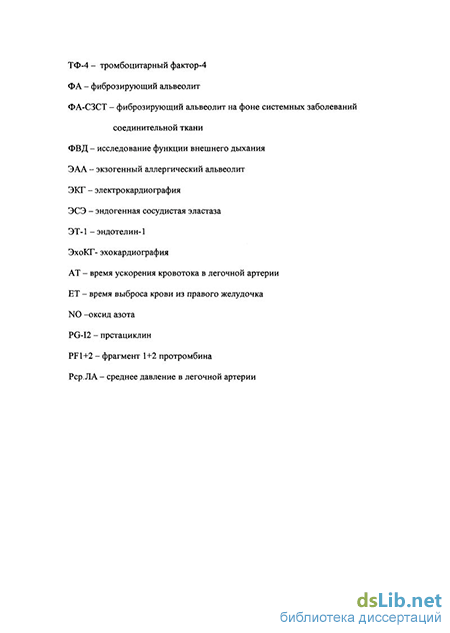 ТФ-4 – тромбоцитарный фактор-4

ФА – фиброзирующий альвеолит

ФА-СЗСТ – фиброзирующий альвеолит на фоне системных заболеваний соединительной ткани

ФВД – исследование функции внешнего дыхания

ЭАА – экзогенный аллергический альвеолит

ЭКГ – электрокардиография

ЭСЭ – эндогенная сосудистая эластаза

ЭТ-1 – эндотелин-1

ЭхоКГ- эхокардиография

АТ – время ускорения кровотока в легочной артерии

ЕТ – время выброса крови из правого желудочка

NO –оксид азота

PG-I2 – прстациклин

PF1+2 – фрагмент 1+2 протромбина

Рср.ЛА – среднее давление в легочной артерии

dsLib.net
библиотека диссертаций